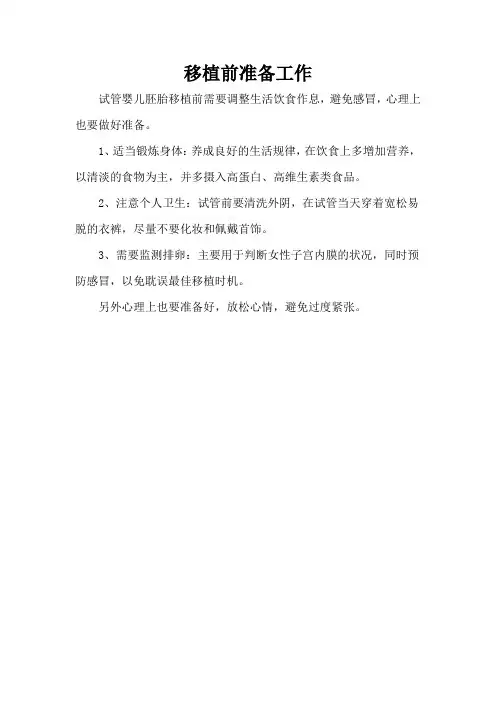 移植前准备工作

试管婴儿胚胎移植前需要调整生活饮食作息，避免感冒，心理上也要做好准备。

1、适当锻炼身体：养成良好的生活规律，在饮食上多增加营养，以清淡的食物为主，并多摄入高蛋白、高维生素类食品。

2、注意个人卫生：试管前要清洗外阴，在试管当天穿着宽松易脱的衣裤，尽量不要化妆和佩戴首饰。

3、需要监测排卵：主要用于判断女性子宫内膜的状况，同时预防感冒，以免耽误最佳移植时机。

另外心理上也要准备好，放松心情，避免过度紧张。